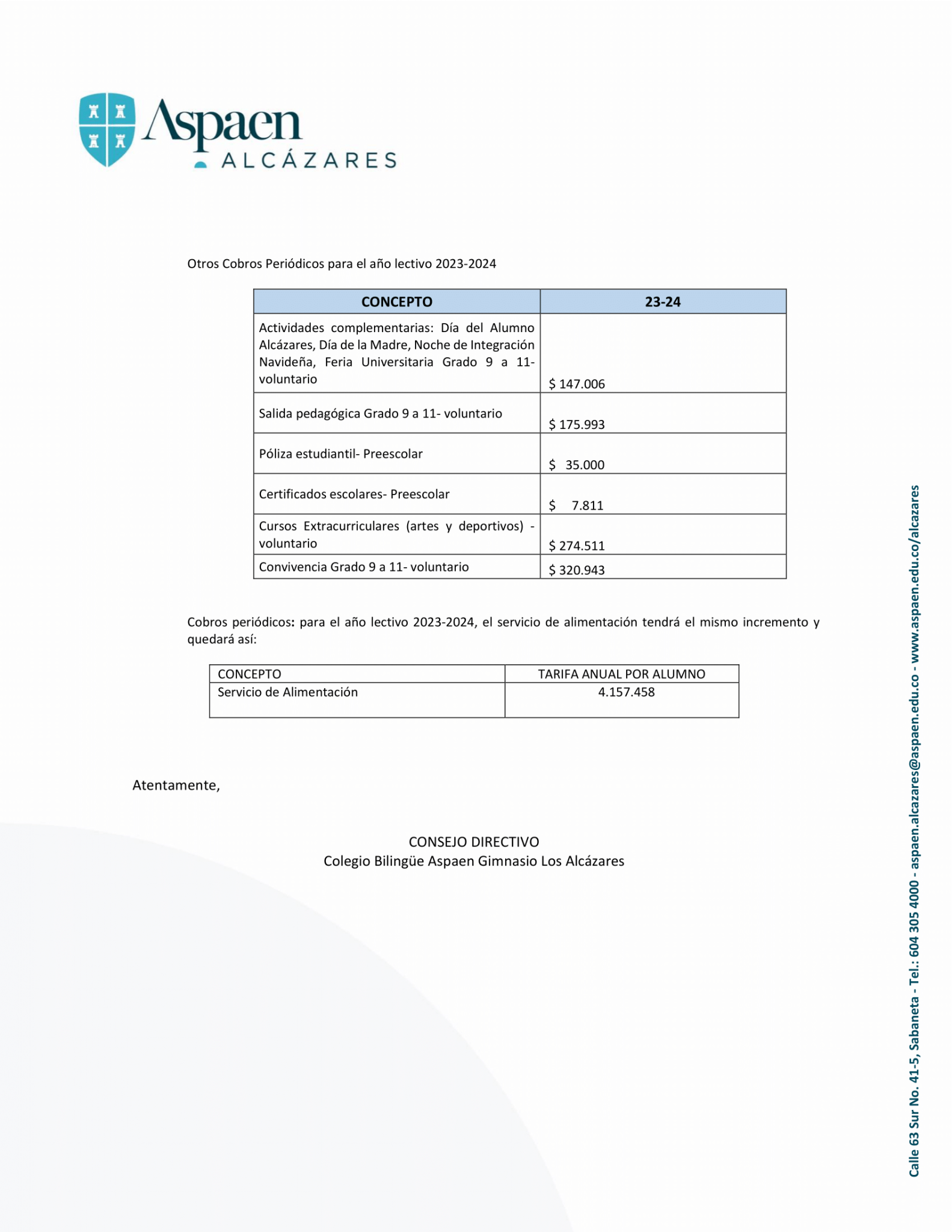 Aspaen
ALCÁZARES

Otros Cobros Periódicos para el año lectivo 2023-2024

| CONCEPTO | 23-24 |
|---|---|
| Actividades complementarias: Día del Alumno Alcázares, Día de la Madre, Noche de Integración Navideña, Feria Universitaria Grado 9 a 11- voluntario | \$ 147.006 |
| Salida pedagógica Grado 9 a 11- voluntario | \$ 175.993 |
| Póliza estudiantil- Preescolar | \$ 35.000 |
| Certificados escolares- Preescolar | \$ 7.811 |
| Cursos Extracurriculares (artes y deportivos) - voluntario | \$ 274.511 |
| Convivencia Grado 9 a 11- voluntario | \$ 320.943 |

Cobros periódicos: para el año lectivo 2023-2024, el servicio de alimentación tendrá el mismo incremento y quedará así:

| CONCEPTO | TARIFA ANUAL POR ALUMNO |
|---|---|
| Servicio de Alimentación | 4.157.458 |

Atentamente,

CONSEJO DIRECTIVO
Colegio Bilingüe Aspaen Gimnasio Los Alcázares

Calle 63 Sur No. 41-5, Sabaneta - Tel.: 604 305 4000 - aspaen.alcazares@aspaen.edu.co - www.aspaen.edu.co/alcazares